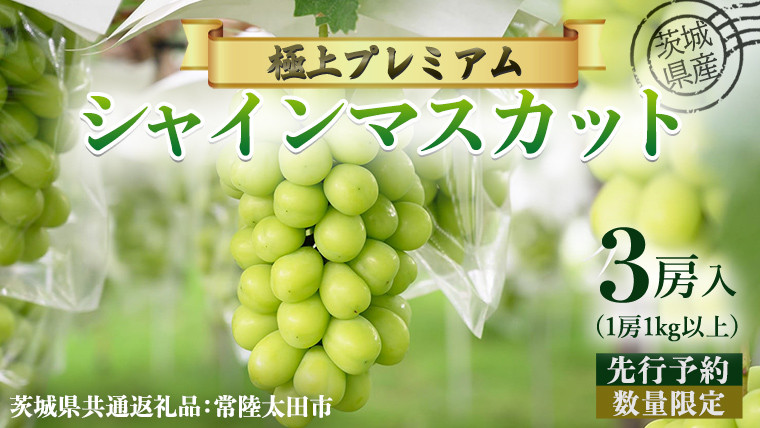 極上プレミアム

茨城県産

シャインマスカット

3房入
(1房1kg以上)

先行予約
数量限定

茨城県共通返礼品:常陸太田市